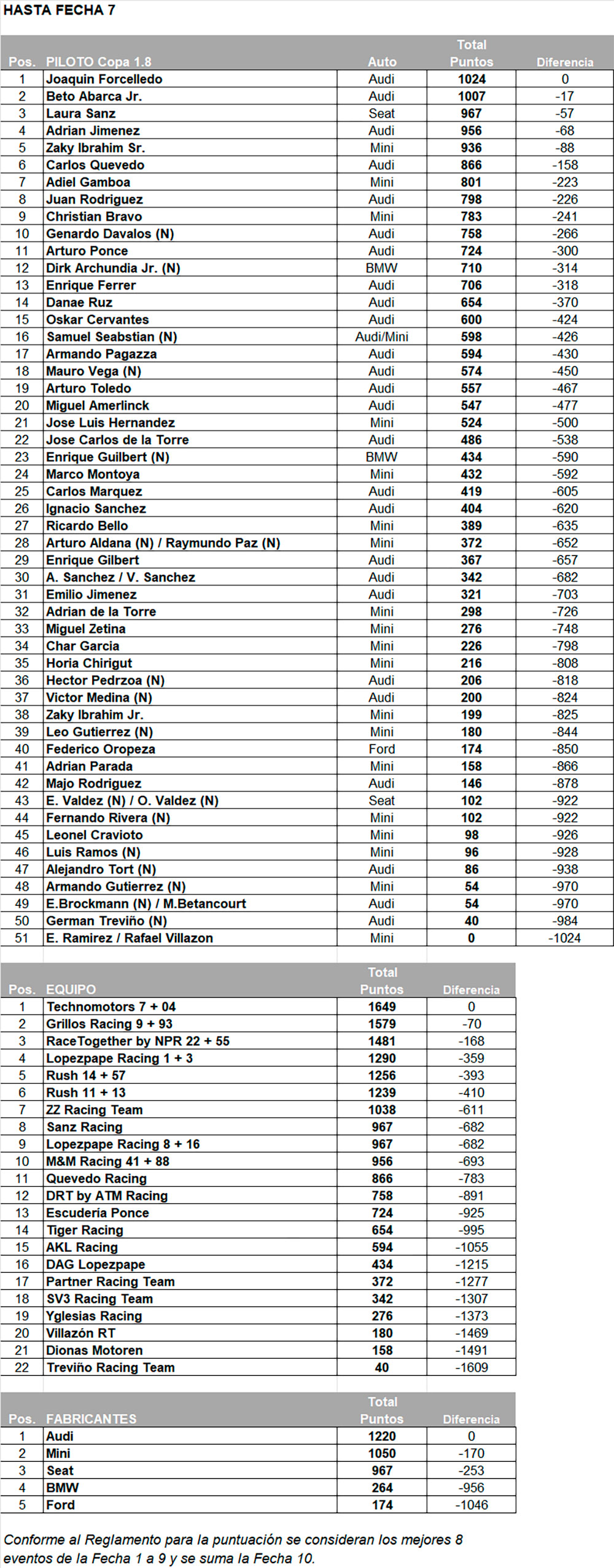 HASTA FECHA 7

| Pos. | PILOTO Copa 1.8 | Auto | Total Puntos | Diferencia |
|---|---|---|---|---|
| 1 | Joaquin Forcelledo | Audi | 1024 | 0 |
| 2 | Beto Abarca Jr. | Audi | 1007 | -17 |
| 3 | Laura Sanz | Seat | 967 | -57 |
| 4 | Adrian Jimenez | Audi | 956 | -68 |
| 5 | Zaky Ibrahim Sr. | Mini | 936 | -88 |
| 6 | Carlos Quevedo | Audi | 866 | -158 |
| 7 | Adiel Gamboa | Mini | 801 | -223 |
| 8 | Juan Rodriguez | Audi | 798 | -226 |
| 9 | Christian Bravo | Mini | 783 | -241 |
| 10 | Genardo Davalos (N) | Audi | 758 | -266 |
| 11 | Arturo Ponce | Audi | 724 | -300 |
| 12 | Dirk Archundia Jr. (N) | BMW | 710 | -314 |
| 13 | Enrique Ferrer | Audi | 706 | -318 |
| 14 | Danae Ruz | Audi | 654 | -370 |
| 15 | Oskar Cervantes | Audi | 600 | -424 |
| 16 | Samuel Seabstian (N) | Audi/Mini | 598 | -426 |
| 17 | Armando Pagazza | Audi | 594 | -430 |
| 18 | Mauro Vega (N) | Audi | 574 | -450 |
| 19 | Arturo Toledo | Audi | 557 | -467 |
| 20 | Miguel Amerlinck | Audi | 547 | -477 |
| 21 | Jose Luis Hernandez | Mini | 524 | -500 |
| 22 | Jose Carlos de la Torre | Audi | 486 | -538 |
| 23 | Enrique Guilbert (N) | BMW | 434 | -590 |
| 24 | Marco Montoya | Mini | 432 | -592 |
| 25 | Carlos Marquez | Audi | 419 | -605 |
| 26 | Ignacio Sanchez | Audi | 404 | -620 |
| 27 | Ricardo Bello | Mini | 389 | -635 |
| 28 | Arturo Aldana (N) / Raymundo Paz (N) | Mini | 372 | -652 |
| 29 | Enrique Gilbert | Audi | 367 | -657 |
| 30 | A. Sanchez / V. Sanchez | Audi | 342 | -682 |
| 31 | Emilio Jimenez | Audi | 321 | -703 |
| 32 | Adrian de la Torre | Mini | 298 | -726 |
| 33 | Miguel Zetina | Mini | 276 | -748 |
| 34 | Char Garcia | Mini | 226 | -798 |
| 35 | Horia Chirigut | Mini | 216 | -808 |
| 36 | Hector Pedrzoa (N) | Audi | 206 | -818 |
| 37 | Victor Medina (N) | Audi | 200 | -824 |
| 38 | Zaky Ibrahim Jr. | Mini | 199 | -825 |
| 39 | Leo Gutierrez (N) | Mini | 180 | -844 |
| 40 | Federico Oropeza | Ford | 174 | -850 |
| 41 | Adrian Parada | Mini | 158 | -866 |
| 42 | Majo Rodriguez | Audi | 146 | -878 |
| 43 | E. Valdez (N) / O. Valdez (N) | Seat | 102 | -922 |
| 44 | Fernando Rivera (N) | Mini | 102 | -922 |
| 45 | Leonel Cravioto | Mini | 98 | -926 |
| 46 | Luis Ramos (N) | Mini | 96 | -928 |
| 47 | Alejandro Tort (N) | Audi | 86 | -938 |
| 48 | Armando Gutierrez (N) | Mini | 54 | -970 |
| 49 | E.Brockmann (N) / M.Betancourt | Audi | 54 | -970 |
| 50 | German Treviño (N) | Audi | 40 | -984 |
| 51 | E. Ramirez / Rafael Villazon | Mini | 0 | -1024 |

| Pos. | EQUIPO | Total Puntos | Diferencia |
|---|---|---|---|
| 1 | Technomotors 7 + 04 | 1649 | 0 |
| 2 | Grillos Racing 9 + 93 | 1579 | -70 |
| 3 | RaceTogether by NPR 22 + 55 | 1481 | -168 |
| 4 | Lopezpape Racing 1 + 3 | 1290 | -359 |
| 5 | Rush 14 + 57 | 1256 | -393 |
| 6 | Rush 11 + 13 | 1239 | -410 |
| 7 | ZZ Racing Team | 1038 | -611 |
| 8 | Sanz Racing | 967 | -682 |
| 9 | Lopezpape Racing 8 + 16 | 967 | -682 |
| 10 | M&M Racing 41 + 88 | 956 | -693 |
| 11 | Quevedo Racing | 866 | -783 |
| 12 | DRT by ATM Racing | 758 | -891 |
| 13 | Escuderia Ponce | 724 | -925 |
| 14 | Tiger Racing | 654 | -995 |
| 15 | AKL Racing | 594 | -1055 |
| 16 | DAG Lopezpape | 434 | -1215 |
| 17 | Partner Racing Team | 372 | -1277 |
| 18 | SV3 Racing Team | 342 | -1307 |
| 19 | Yglesias Racing | 276 | -1373 |
| 20 | Villazón RT | 180 | -1469 |
| 21 | Dionas Motoren | 158 | -1491 |
| 22 | Treviño Racing Team | 40 | -1609 |

| Pos. | FABRICANTES | Total Puntos | Diferencia |
|---|---|---|---|
| 1 | Audi | 1220 | 0 |
| 2 | Mini | 1050 | -170 |
| 3 | Seat | 967 | -253 |
| 4 | BMW | 264 | -956 |
| 5 | Ford | 174 | -1046 |

Conforme al Reglamento para la puntuación se consideran los mejores 8 eventos de la Fecha 1 a 9 y se suma la Fecha 10.